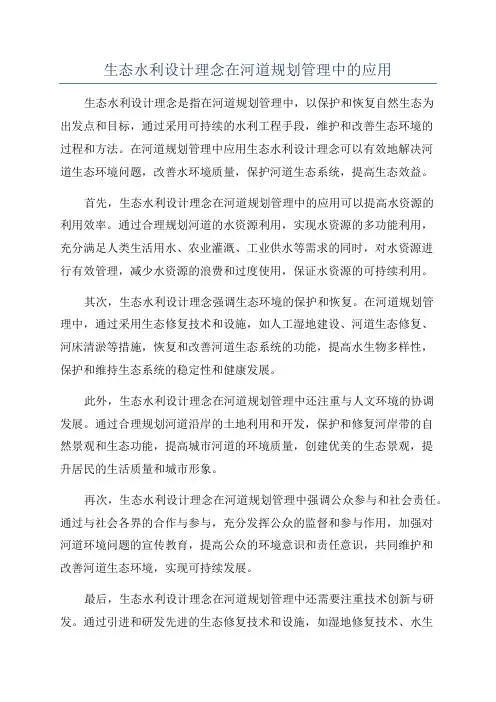 生态水利设计理念在河道规划管理中的应用

生态水利设计理念是指在河道规划管理中，以保护和恢复自然生态为出发点和目标，通过采用可持续的水利工程手段，维护和改善生态环境的过程和方法。在河道规划管理中应用生态水利设计理念可以有效地解决河道生态环境问题，改善水环境质量，保护河道生态系统，提高生态效益。

首先，生态水利设计理念在河道规划管理中的应用可以提高水资源的利用效率。通过合理规划河道的水资源利用，实现水资源的多功能利用，充分满足人类生活用水、农业灌溉、工业供水等需求的同时，对水资源进行有效管理，减少水资源的浪费和过度使用，保证水资源的可持续利用。

其次，生态水利设计理念强调生态环境的保护和恢复。在河道规划管理中，通过采用生态修复技术和设施，如人工湿地建设、河道生态修复、河床清淤等措施，恢复和改善河道生态系统的功能，提高水生物多样性，保护和维持生态系统的稳定性和健康发展。

此外，生态水利设计理念在河道规划管理中还注重与人文环境的协调发展。通过合理规划河道沿岸的土地利用和开发，保护和修复河岸带的自然景观和生态功能，提高城市河道的环境质量，创建优美的生态景观，提升居民的生活质量和城市形象。

再次，生态水利设计理念在河道规划管理中强调公众参与和社会责任。通过与社会各界的合作与参与，充分发挥公众的监督和参与作用，加强对河道环境问题的宣传教育，提高公众的环境意识和责任意识，共同维护和改善河道生态环境，实现可持续发展。

最后，生态水利设计理念在河道规划管理中还需要注重技术创新与研发。通过引进和研发先进的生态修复技术和设施，如湿地修复技术、水生